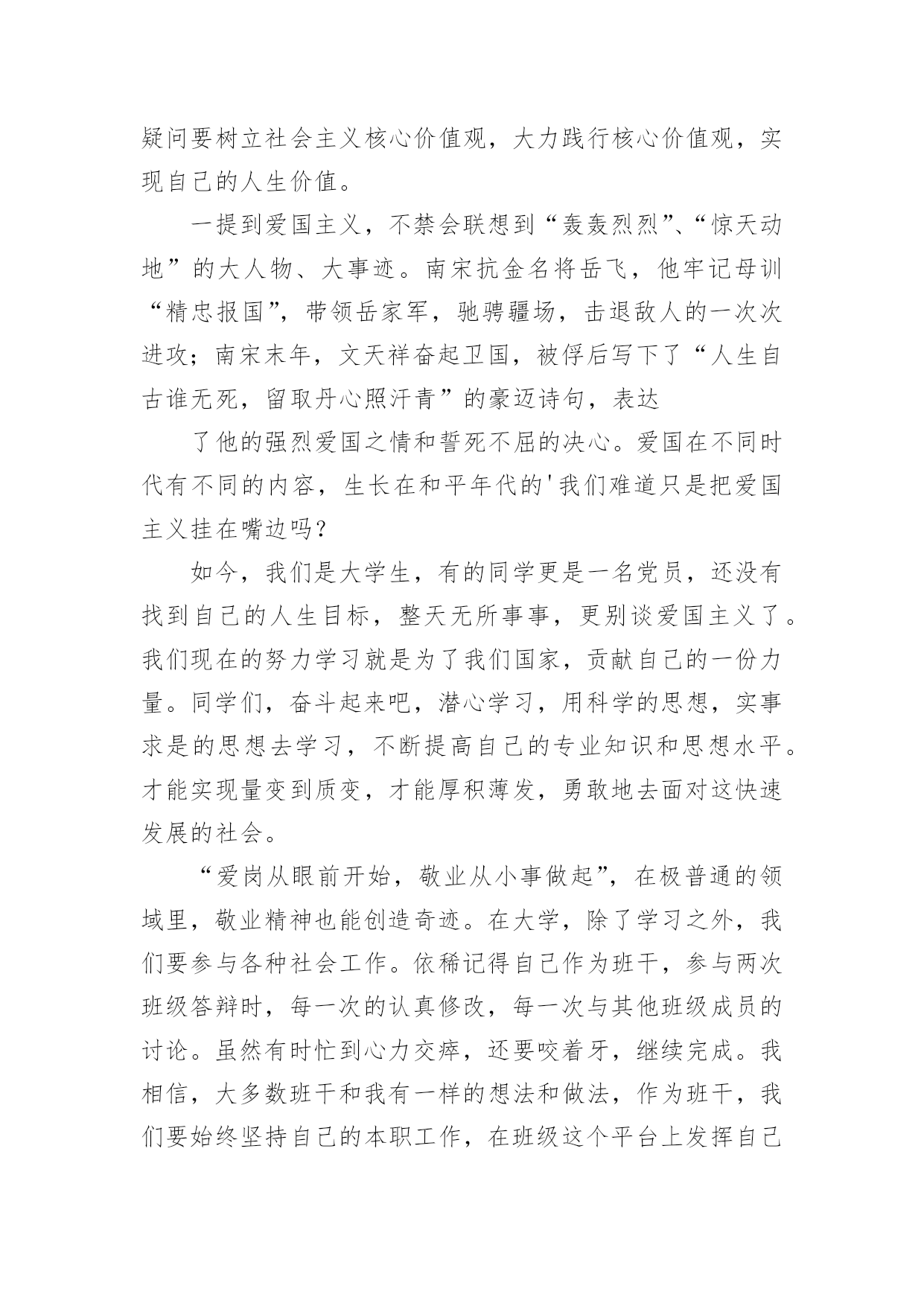 疑问要树立社会主义核心价值观，大力践行核心价值观，实现自己的人生价值。

一提到爱国主义，不禁会联想到“轰轰烈烈”、“惊天动地”的大人物、大事迹。南宋抗金名将岳飞，他牢记母训“精忠报国”，带领岳家军，驰骋疆场，击退敌人的一次次进攻；南宋末年，文天祥奋起卫国，被俘后写下了“人生自古谁无死，留取丹心照汗青”的豪迈诗句，表达

了他的强烈爱国之情和誓死不屈的决心。爱国在不同时代有不同的内容，生长在和平年代的'我们难道只是把爱国主义挂在嘴边吗？

如今，我们是大学生，有的同学更是一名党员，还没有找到自己的人生目标，整天无所事事，更别谈爱国主义了。我们现在的努力学习就是为了我们国家，贡献自己的一份力量。同学们，奋斗起来吧，潜心学习，用科学的思想，实事求是的思想去学习，不断提高自己的专业知识和思想水平。才能实现量变到质变，才能厚积薄发，勇敢地去面对这快速发展的社会。

“爱岗从眼前开始，敬业从小事做起”，在极普通的领域里，敬业精神也能创造奇迹。在大学，除了学习之外，我们要参与各种社会工作。依稀记得自己作为班干，参与两次班级答辩时，每一次的认真修改，每一次与其他班级成员的讨论。虽然有时忙到心力交瘁，还要咬着牙，继续完成。我相信，大多数班干和我有一样的想法和做法，作为班干，我们要始终坚持自己的本职工作，在班级这个平台上发挥自己